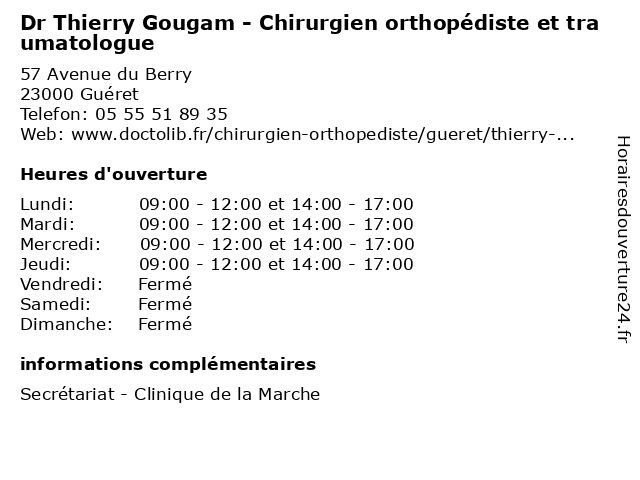 Dr Thierry Gougam - Chirurgien orthopédiste et traumatologue

57 Avenue du Berry
23000 Guéret
Telefon: 05 55 51 89 35
Web: www.doctolib.fr/chirurgien-orthopediste/gueret/thierry-...

Heures d'ouverture

| | |
|---|---|
| Lundi: | 09:00 - 12:00 et 14:00 - 17:00 |
| Mardi: | 09:00 - 12:00 et 14:00 - 17:00 |
| Mercredi: | 09:00 - 12:00 et 14:00 - 17:00 |
| Jeudi: | 09:00 - 12:00 et 14:00 - 17:00 |
| Vendredi: | Fermé |
| Samedi: | Fermé |
| Dimanche: | Fermé |

informations complémentaires

Secrétariat - Clinique de la Marche

Horairesdouverture24.fr